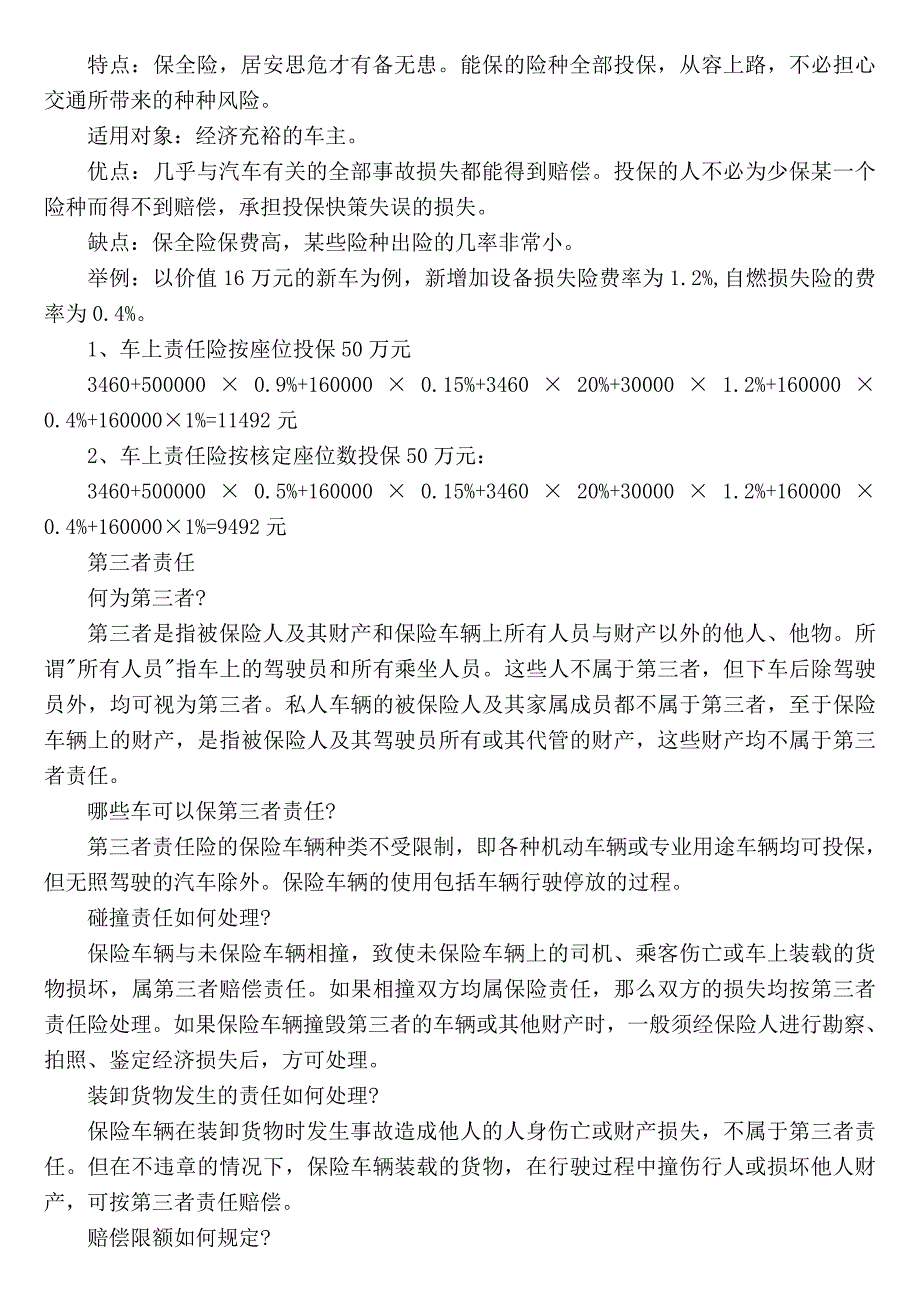 特点：保全险，居安思危才有备无患。能保的险种全部投保，从容上路，不必担心交通所带来的种种风险。

适用对象：经济充裕的车主。

优点：几乎与汽车有关的全部事故损失都能得到赔偿。投保的人不必为少保某一个险种而得不到赔偿，承担投保快策失误的损失。

缺点：保全险保费高，某些险种出险的几率非常小。

举例：以价值 16 万元的新车为例，新增加设备损失险费率为 1.2%,自燃损失险的费率为 0.4%。

1、车上责任险按座位投保 50 万元

3460+500000 × 0.9%+160000 × 0.15%+3460 × 20%+30000 × 1.2%+160000 × 0.4%+160000×1%=11492 元

2、车上责任险按核定座位数投保 50 万元：

3460+500000 × 0.5%+160000 × 0.15%+3460 × 20%+30000 × 1.2%+160000 × 0.4%+160000×1%=9492 元

第三者责任

何为第三者?

第三者是指被保险人及其财产和保险车辆上所有人员与财产以外的他人、他物。所谓"所有人员"指车上的驾驶员和所有乘坐人员。这些人不属于第三者，但下车后除驾驶员外，均可视为第三者。私人车辆的被保险人及其家属成员都不属于第三者，至于保险车辆上的财产，是指被保险人及其驾驶员所有或其代管的财产，这些财产均不属于第三者责任。

哪些车可以保第三者责任?

第三者责任险的保险车辆种类不受限制，即各种机动车辆或专业用途车辆均可投保，但无照驾驶的汽车除外。保险车辆的使用包括车辆行驶停放的过程。

碰撞责任如何处理?

保险车辆与未保险车辆相撞，致使未保险车辆上的司机、乘客伤亡或车上装载的货物损坏，属第三者赔偿责任。如果相撞双方均属保险责任，那么双方的损失均按第三者责任险处理。如果保险车辆撞毁第三者的车辆或其他财产时，一般须经保险人进行勘察、拍照、鉴定经济损失后，方可处理。

装卸货物发生的责任如何处理?

保险车辆在装卸货物时发生事故造成他人的人身伤亡或财产损失，不属于第三者责任。但在不违章的情况下，保险车辆装载的货物，在行驶过程中撞伤行人或损坏他人财产，可按第三者责任赔偿。

赔偿限额如何规定?